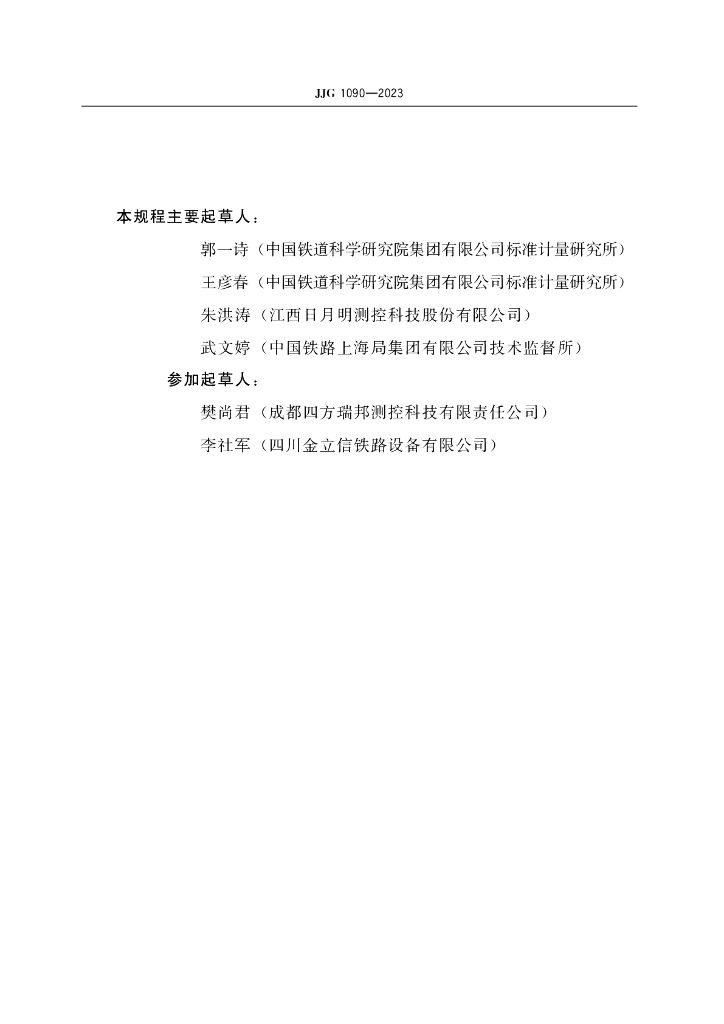 JJG 1090—2023

本规程主要起草人：

郭一诗（中国铁道科学研究院集团有限公司标准计量研究所）

王彦春（中国铁道科学研究院集团有限公司标准计量研究所）

朱洪涛（江西日月明测控科技股份有限公司）

武文婷（中国铁路上海局集团有限公司技术监督所）

参加起草人：

樊尚君（成都四方瑞邦测控科技有限责任公司）

李社军（四川金立信铁路设备有限公司）